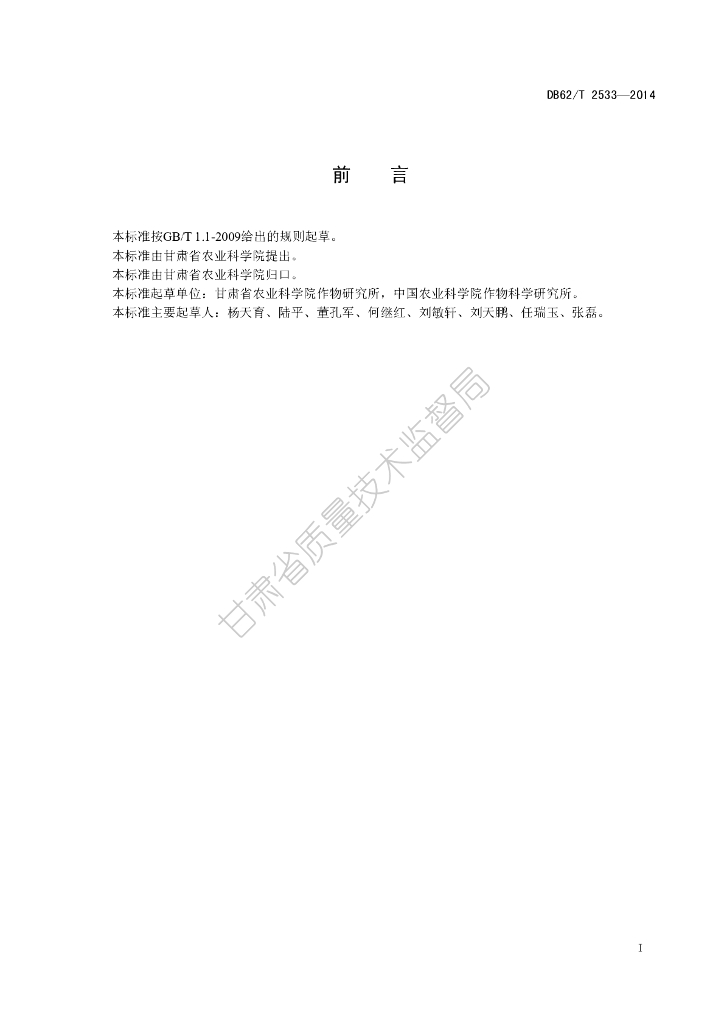 DB62/T 2533—2014

前 言

本标准按GB/T 1.1-2009给出的规则起草。

本标准由甘肃省农业科学院提出。

本标准由甘肃省农业科学院归口。

本标准起草单位：甘肃省农业科学院作物研究所，中国农业科学院作物科学研究所。

本标准主要起草人：杨天育、陆平、董孔军、何继红、刘敏轩、刘天鹏、任瑞玉、张磊。

I

甘肃省质量技术监督局